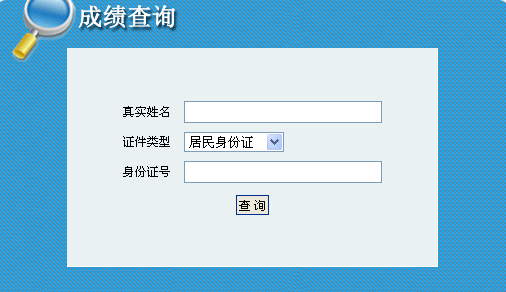 成绩查询

真实姓名

证件类型 居民身份证

身份证号

查 询